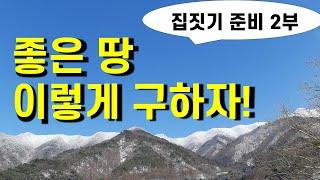 집짓기 준비 2부

좋은 땅
이렇게 구하자!